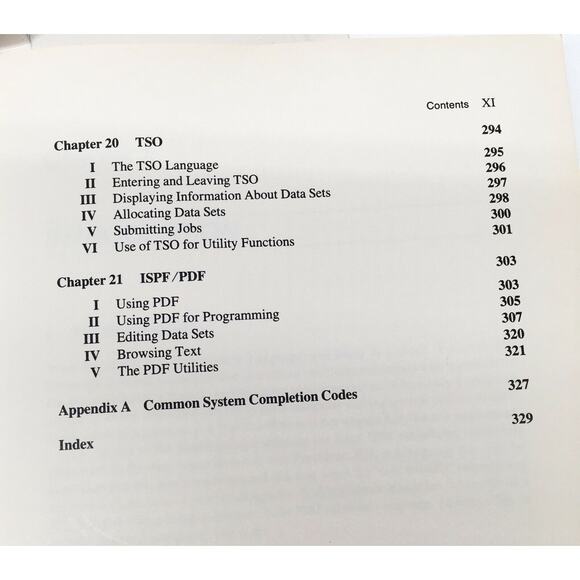 Contents XI

Chapter 20 TSO 294

I The TSO Language 295
II Entering and Leaving TSO 296
III Displaying Information About Data Sets 297
IV Allocating Data Sets 298
V Submitting Jobs 300
VI Use of TSO for Utility Functions 301

Chapter 21 ISPF/PDF 303

I Using PDF 303
II Using PDF for Programming 305
III Editing Data Sets 307
IV Browsing Text 320
V The PDF Utilities 321

Appendix A Common System Completion Codes 327

Index 329